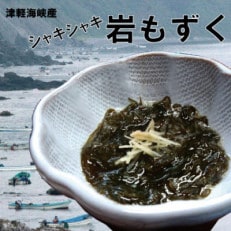 津軽海峡産

シャキシャキ 岩もずく